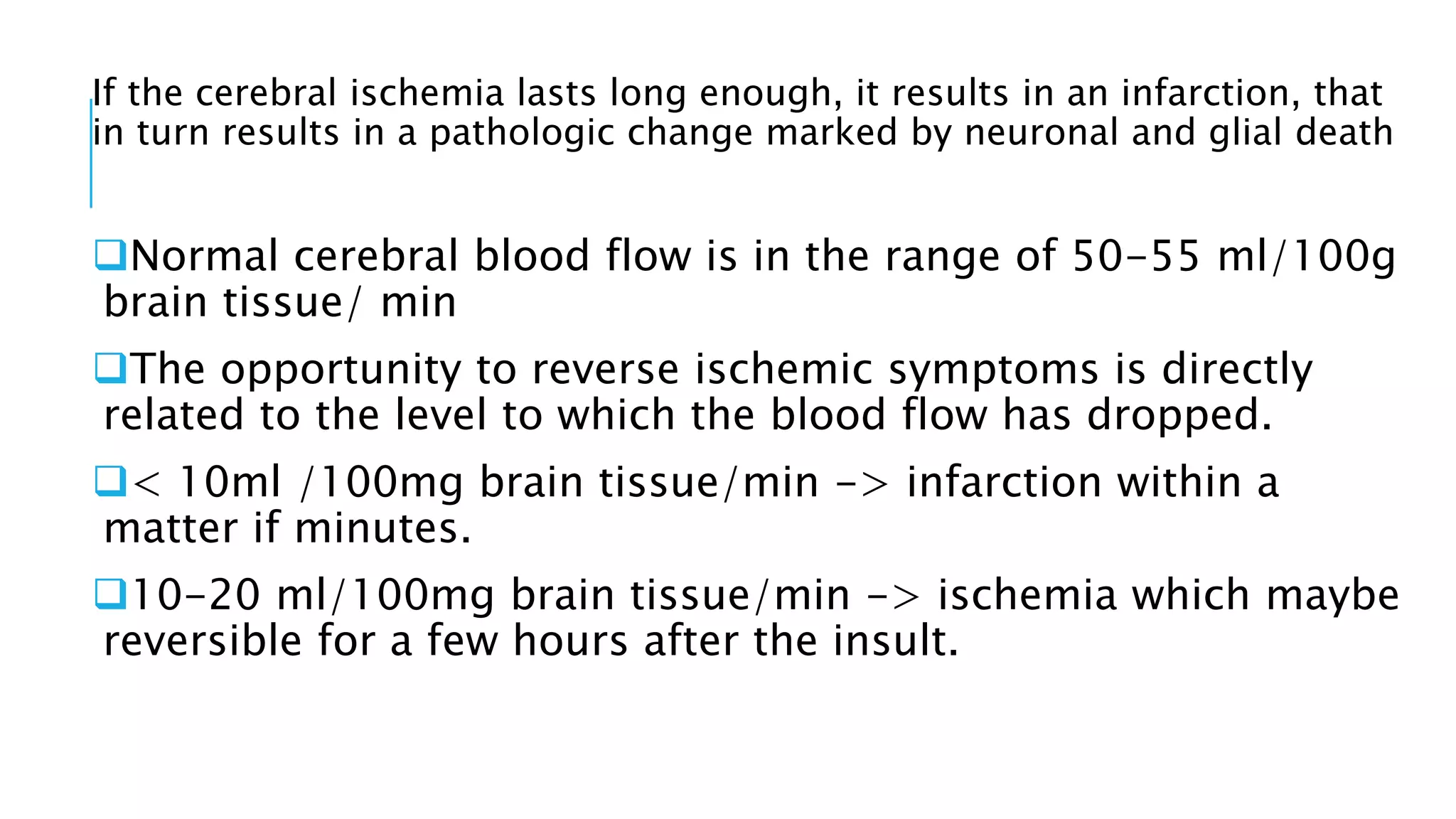 If the cerebral ischemia lasts long enough, it results in an infarction, that in turn results in a pathologic change marked by neuronal and glial death

❑Normal cerebral blood flow is in the range of 50-55 ml/100g brain tissue/ min

❑The opportunity to reverse ischemic symptoms is directly related to the level to which the blood flow has dropped.

❑< 10ml /100mg brain tissue/min -> infarction within a matter if minutes.

❑10-20 ml/100mg brain tissue/min -> ischemia which maybe reversible for a few hours after the insult.